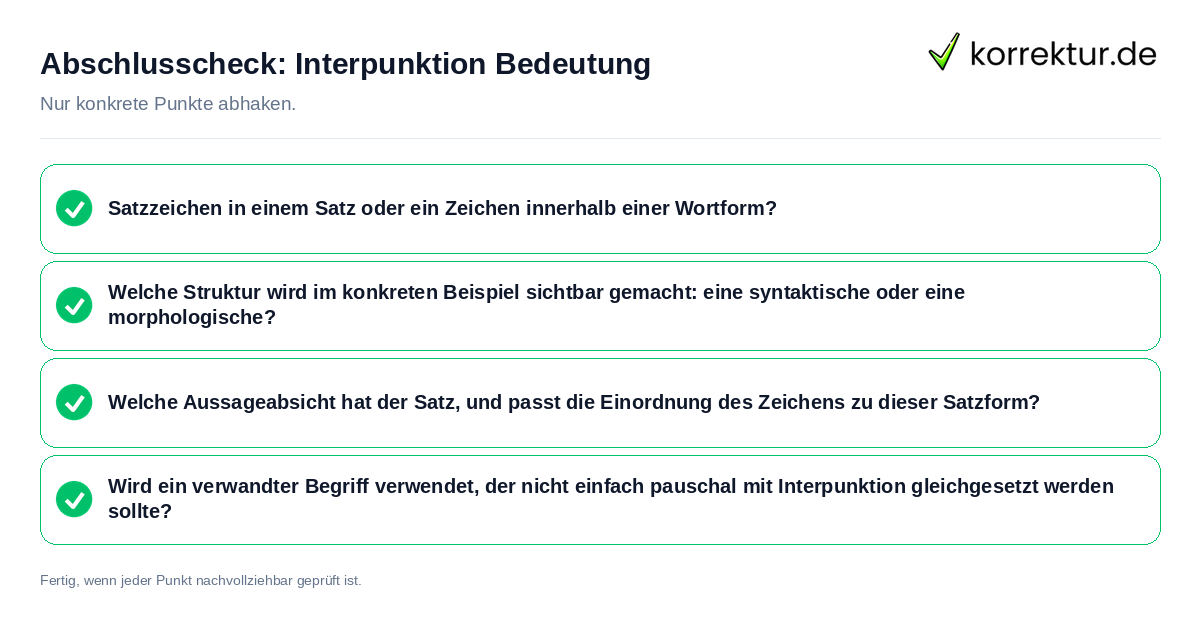 Abschlusscheck: Interpunktion Bedeutung

korrektur.de

Nur konkrete Punkte abhaken.

Satzzeichen in einem Satz oder ein Zeichen innerhalb einer Wortform?

Welche Struktur wird im konkreten Beispiel sichtbar gemacht: eine syntaktische oder eine morphologische?

Welche Aussageabsicht hat der Satz, und passt die Einordnung des Zeichens zu dieser Satzform?

Wird ein verwandter Begriff verwendet, der nicht einfach pauschal mit Interpunktion gleichgesetzt werden sollte?

Fertig, wenn jeder Punkt nachvollziehbar geprüft ist.